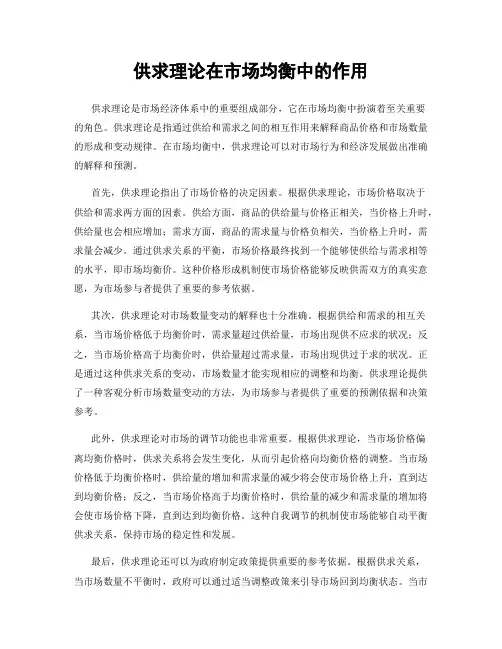 供求理论在市场均衡中的作用

供求理论是市场经济体系中的重要组成部分，它在市场均衡中扮演着至关重要的角色。供求理论是指通过供给和需求之间的相互作用来解释商品价格和市场数量的形成和变动规律。在市场均衡中，供求理论可以对市场行为和经济发展做出准确的解释和预测。

首先，供求理论指出了市场价格的决定因素。根据供求理论，市场价格取决于供给和需求两方面的因素。供给方面，商品的供给量与价格正相关，当价格上升时，供给量也会相应增加；需求方面，商品的需求量与价格负相关，当价格上升时，需求量会减少。通过供求关系的平衡，市场价格最终找到一个能够使供给与需求相等的水平，即市场均衡价。这种价格形成机制使市场价格能够反映供需双方的真实意愿，为市场参与者提供了重要的参考依据。

其次，供求理论对市场数量变动的解释也十分准确。根据供给和需求的相互关系，当市场价格低于均衡价时，需求量超过供给量，市场出现供不应求的状况；反之，当市场价格高于均衡价时，供给量超过需求量，市场出现供过于求的状况。正是通过这种供求关系的变动，市场数量才能实现相应的调整和均衡。供求理论提供了一种客观分析市场数量变动的方法，为市场参与者提供了重要的预测依据和决策参考。

此外，供求理论对市场的调节功能也非常重要。根据供求理论，当市场价格偏离均衡价格时，供求关系将会发生变化，从而引起价格向均衡价格的调整。当市场价格低于均衡价格时，供给量的增加和需求量的减少将会使市场价格上升，直到达到均衡价格；反之，当市场价格高于均衡价格时，供给量的减少和需求量的增加将会使市场价格下降，直到达到均衡价格。这种自我调节的机制使市场能够自动平衡供求关系，保持市场的稳定性和发展。

最后，供求理论还可以为政府制定政策提供重要的参考依据。根据供求关系，当市场数量不平衡时，政府可以通过适当调整政策来引导市场回到均衡状态。当市